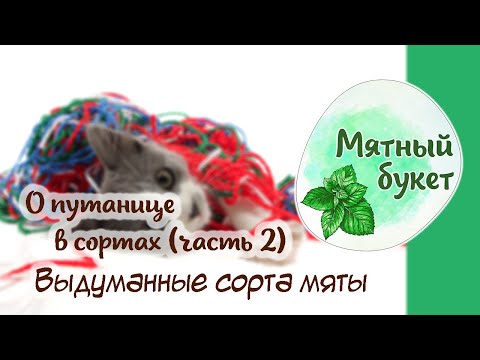 Мятный букет

О путанице в сортах (часть 2)

Выдуманные сорта мяты